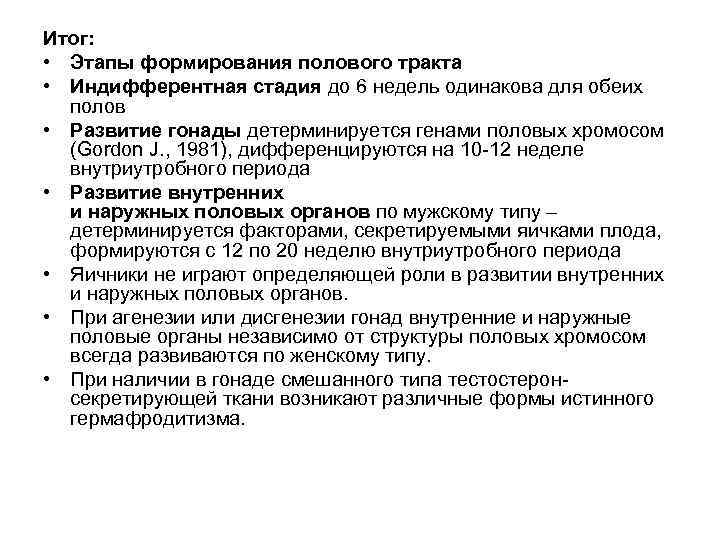 Итог:
• Этапы формирования полового тракта
• Индифферентная стадия до 6 недель одинакова для обеих полов
• Развитие гонады детерминируется генами половых хромосом (Gordon J., 1981), дифференцируются на 10-12 неделе внутриутробного периода
• Развитие внутренних и наружных половых органов по мужскому типу – детерминируется факторами, секретируемыми яичками плода, формируются с 12 по 20 неделю внутриутробного периода
• Яичники не играют определяющей роли в развитии внутренних и наружных половых органов.
• При агенезии или дисгенезии гонад внутренние и наружные половые органы независимо от структуры половых хромосом всегда развиваются по женскому типу.
• При наличии в гонаде смешанного типа тестостерон-секретирующей ткани возникают различные формы истинного гермафродитизма.